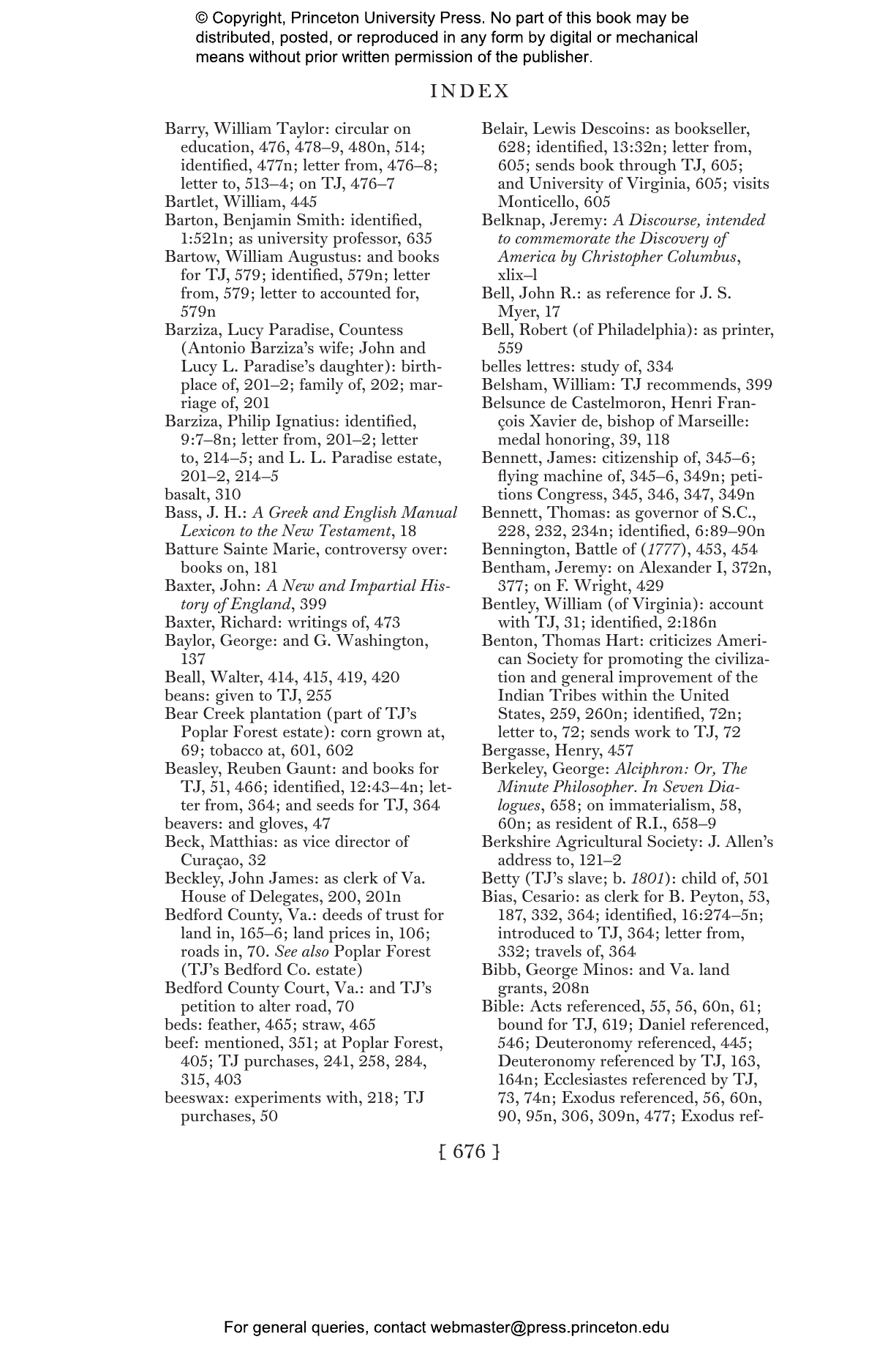 © Copyright, Princeton University Press. No part of this book may be distributed, posted, or reproduced in any form by digital or mechanical means without prior written permission of the publisher.

INDEX

Barry, William Taylor: circular on education, 476, 478–9, 480n, 514; identified, 477n; letter from, 476–8; letter to, 513–4; on TJ, 476–7

Bartlet, William, 445

Barton, Benjamin Smith: identified, 1:521n; as university professor, 635

Bartow, William Augustus: and books for TJ, 579; identified, 579n; letter from, 579; letter to accounted for, 579n

Barziza, Lucy Paradise, Countess (Antonio Barziza's wife; John and Lucy L. Paradise's daughter): birthplace of, 201–2; family of, 202; marriage of, 201

Barziza, Philip Ignatius: identified, 9:7–8n; letter from, 201–2; letter to, 214–5; and L. L. Paradise estate, 201–2, 214–5

basalt, 310

Bass, J. H.: A Greek and English Manual Lexicon to the New Testament, 18

Batture Sainte Marie, controversy over: books on, 181

Baxter, John: A New and Impartial History of England, 399

Baxter, Richard: writings of, 473

Baylor, George: and G. Washington, 137

Beall, Walter, 414, 415, 419, 420

beans: given to TJ, 255

Bear Creek plantation (part of TJ's Poplar Forest estate): corn grown at, 69; tobacco at, 601, 602

Beasley, Reuben Gaunt: and books for TJ, 51, 466; identified, 12:43–4n; letter from, 364; and seeds for TJ, 364

beavers: and gloves, 47

Beck, Matthias: as vice director of Curaçao, 32

Beckley, John James: as clerk of Va. House of Delegates, 200, 201n

Bedford County, Va.: deeds of trust for land in, 165–6; land prices in, 106; roads in, 70. See also Poplar Forest (TJ's Bedford Co. estate)

Bedford County Court, Va.: and TJ's petition to alter road, 70

beds: feather, 465; straw, 465

beef: mentioned, 351; at Poplar Forest, 405; TJ purchases, 241, 258, 284, 315, 403

beeswax: experiments with, 218; TJ purchases, 50

Belair, Lewis Descoins: as bookseller, 628; identified, 13:32n; letter from, 605; sends book through TJ, 605; and University of Virginia, 605; visits Monticello, 605

Belknap, Jeremy: A Discourse, intended to commemorate the Discovery of America by Christopher Columbus, xlix–l

Bell, John R.: as reference for J. S. Myer, 17

Bell, Robert (of Philadelphia): as printer, 559

belles lettres: study of, 334

Belsham, William: TJ recommends, 399

Belsunce de Castelmoron, Henri François Xavier de, bishop of Marseille: medal honoring, 39, 118

Bennett, James: citizenship of, 345–6; flying machine of, 345–6, 349n; petitions Congress, 345, 346, 347, 349n

Bennett, Thomas: as governor of S.C., 228, 232, 234n; identified, 6:89–90n

Bennington, Battle of (1777), 453, 454

Bentham, Jeremy: on Alexander I, 372n, 377; on F. Wright, 429

Bentley, William (of Virginia): account with TJ, 31; identified, 2:186n

Benton, Thomas Hart: criticizes American Society for promoting the civilization and general improvement of the Indian Tribes within the United States, 259, 260n; identified, 72n; letter to, 72; sends work to TJ, 72

Bergasse, Henry, 457

Berkeley, George: Alciphron: Or, The Minute Philosopher. In Seven Dialogues, 658; on immaterialism, 58, 60n; as resident of R.I., 658–9

Berkshire Agricultural Society: J. Allen's address to, 121–2

Betty (TJ's slave; b. 1801): child of, 501

Bias, Cesario: as clerk for B. Peyton, 53, 187, 332, 364; identified, 16:274–5n; introduced to TJ, 364; letter from, 332; travels of, 364

Bibb, George Minos: and Va. land grants, 208n

Bible: Acts referenced, 55, 56, 60n, 61; bound for TJ, 619; Daniel referenced, 546; Deuteronomy referenced, 445; Deuteronomy referenced by TJ, 163, 164n; Ecclesiastes referenced by TJ, 73, 74n; Exodus referenced, 56, 60n, 90, 95n, 306, 309n, 477; Exodus ref-

[ 676 ]

For general queries, contact webmaster@press.princeton.edu